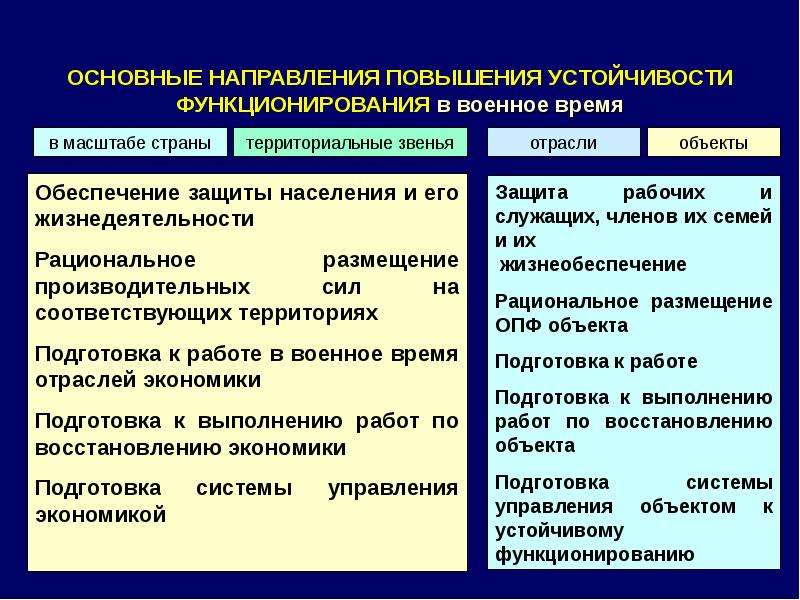 ОСНОВНЫЕ НАПРАВЛЕНИЯ ПОВЫШЕНИЯ УСТОЙЧИВОСТИ ФУНКЦИОНИРОВАНИЯ в военное время

в масштабе страны

территориальные звенья

отрасли

объекты

Обеспечение защиты населения и его жизнедеятельности

Рациональное размещение производительных сил на соответствующих территориях

Подготовка к работе в военное время отраслей экономики

Подготовка к выполнению работ по восстановлению экономики

Подготовка системы управления экономикой

Защита рабочих и служащих, членов их семей и их жизнеобеспечение

Рациональное размещение ОПФ объекта

Подготовка к работе

Подготовка к выполнению работ по восстановлению объекта

Подготовка системы управления объектом к устойчивому функционированию